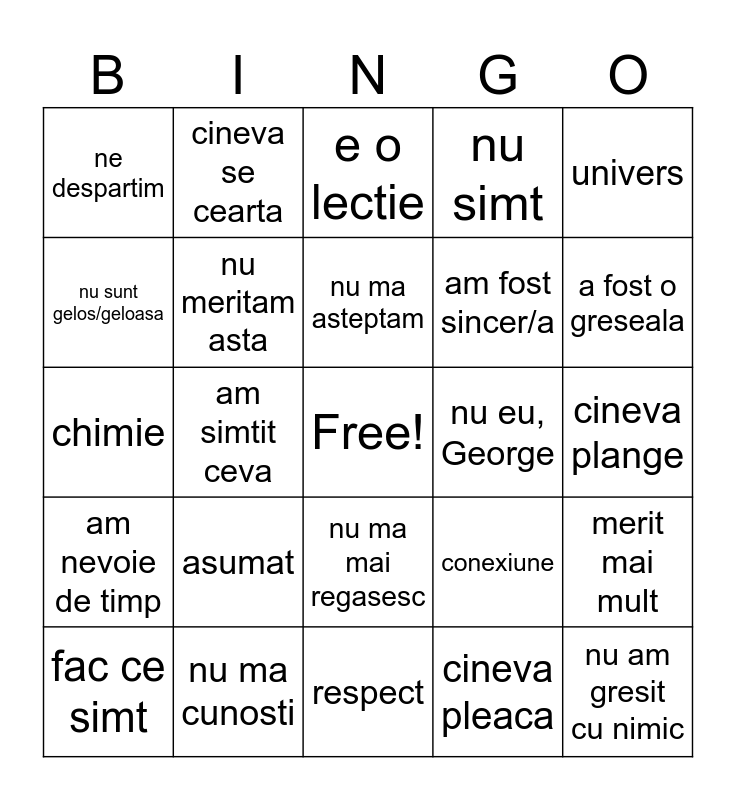 | B | I | N | G | O |
|---|---|---|---|---|
| ne despartim | cineva se cearta | e o lectie | nu simt | univers |
| nu sunt gelos/geloasa | nu meritam asta | nu ma asteptam | am fost sincer/a | a fost o greseala |
| chimie | am simtit ceva | Free! | nu eu, George | cineva plange |
| am nevoie de timp | asumat | nu ma mai regasesc | conexiune | merit mai mult |
| fac ce simt | nu ma cunosti | respect | cineva pleaca | nu am gresit cu nimic |